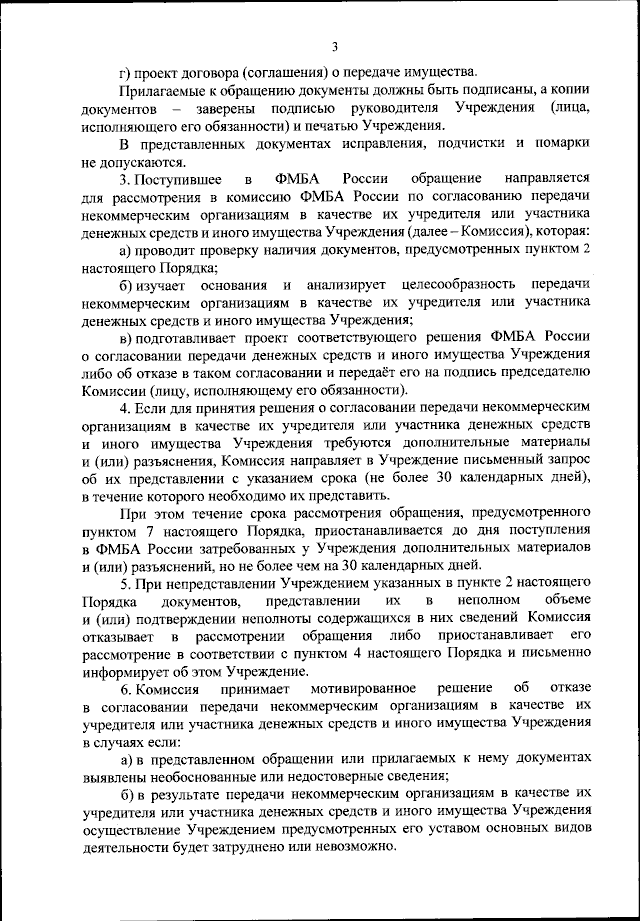 3

г) проект договора (соглашения) о передаче имущества.

Прилагаемые к обращению документы должны быть подписаны, а копии документов – заверены подписью руководителя Учреждения (лица, исполняющего его обязанности) и печатью Учреждения.

В представленных документах исправления, подчистки и помарки не допускаются.

3. Поступившее в ФМБА России обращение направляется для рассмотрения в комиссию ФМБА России по согласованию передачи некоммерческим организациям в качестве их учредителя или участника денежных средств и иного имущества Учреждения (далее – Комиссия), которая:

а) проводит проверку наличия документов, предусмотренных пунктом 2 настоящего Порядка;

б) изучает основания и анализирует целесообразность передачи некоммерческим организациям в качестве их учредителя или участника денежных средств и иного имущества Учреждения;

в) подготавливает проект соответствующего решения ФМБА России о согласовании передачи денежных средств и иного имущества Учреждения либо об отказе в таком согласовании и передаёт его на подпись председателю Комиссии (лицу, исполняющему его обязанности).

4. Если для принятия решения о согласовании передачи некоммерческим организациям в качестве их учредителя или участника денежных средств и иного имущества Учреждения требуются дополнительные материалы и (или) разъяснения, Комиссия направляет в Учреждение письменный запрос об их представлении с указанием срока (не более 30 календарных дней), в течение которого необходимо их представить.

При этом течение срока рассмотрения обращения, предусмотренного пунктом 7 настоящего Порядка, приостанавливается до дня поступления в ФМБА России затребованных у Учреждения дополнительных материалов и (или) разъяснений, но не более чем на 30 календарных дней.

5. При непредставлении Учреждением указанных в пункте 2 настоящего Порядка документов, представлении их в неполном объеме и (или) подтверждении неполноты содержащихся в них сведений Комиссия отказывает в рассмотрении обращения либо приостанавливает его рассмотрение в соответствии с пунктом 4 настоящего Порядка и письменно информирует об этом Учреждение.

6. Комиссия принимает мотивированное решение об отказе в согласовании передачи некоммерческим организациям в качестве их учредителя или участника денежных средств и иного имущества Учреждения в случаях если:

а) в представленном обращении или прилагаемых к нему документах выявлены необоснованные или недостоверные сведения;

б) в результате передачи некоммерческим организациям в качестве их учредителя или участника денежных средств и иного имущества Учреждения осуществление Учреждением предусмотренных его уставом основных видов деятельности будет затруднено или невозможно.